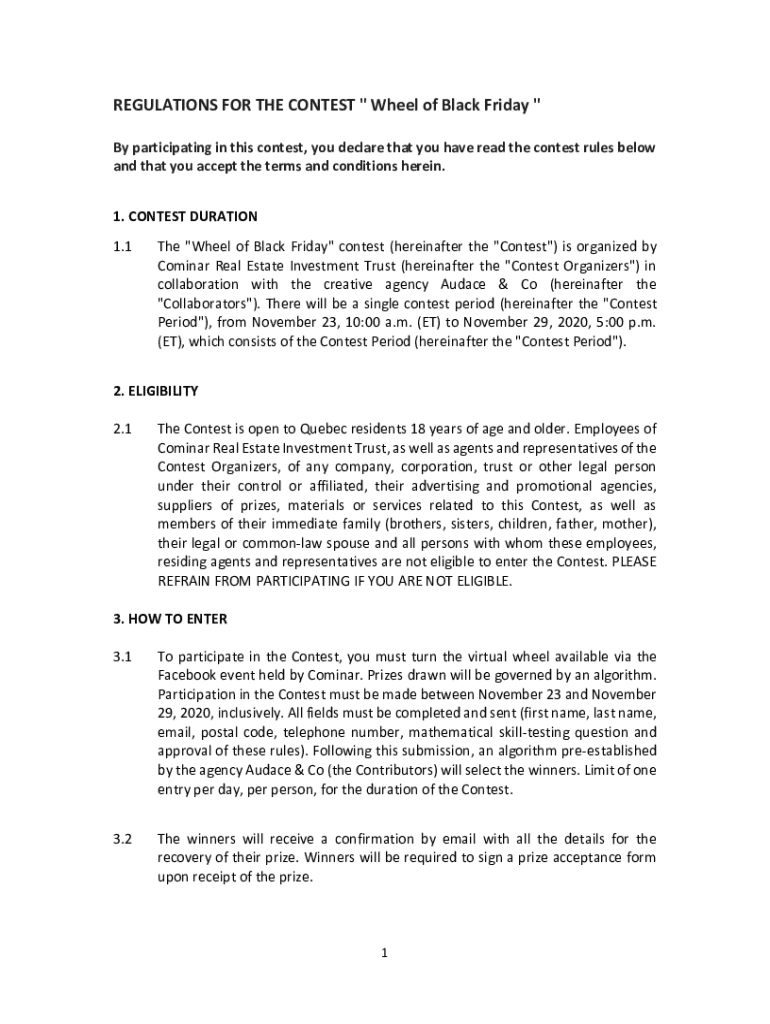 REGULATIONS FOR THE CONTEST " Wheel of Black Friday "

By participating in this contest, you declare that you have read the contest rules below and that you accept the terms and conditions herein.

1. CONTEST DURATION

1.1 The "Wheel of Black Friday" contest (hereinafter the "Contest") is organized by Cominar Real Estate Investment Trust (hereinafter the "Contest Organizers") in collaboration with the creative agency Audace & Co (hereinafter the "Collaborators"). There will be a single contest period (hereinafter the "Contest Period"), from November 23, 10:00 a.m. (ET) to November 29, 2020, 5:00 p.m. (ET), which consists of the Contest Period (hereinafter the "Contest Period").

2. ELIGIBILITY

2.1 The Contest is open to Quebec residents 18 years of age and older. Employees of Cominar Real Estate Investment Trust, as well as agents and representatives of the Contest Organizers, of any company, corporation, trust or other legal person under their control or affiliated, their advertising and promotional agencies, suppliers of prizes, materials or services related to this Contest, as well as members of their immediate family (brothers, sisters, children, father, mother), their legal or common-law spouse and all persons with whom these employees, residing agents and representatives are not eligible to enter the Contest. PLEASE REFRAIN FROM PARTICIPATING IF YOU ARE NOT ELIGIBLE.

3. HOW TO ENTER

3.1 To participate in the Contest, you must turn the virtual wheel available via the Facebook event held by Cominar. Prizes drawn will be governed by an algorithm. Participation in the Contest must be made between November 23 and November 29, 2020, inclusively. All fields must be completed and sent (first name, last name, email, postal code, telephone number, mathematical skill-testing question and approval of these rules). Following this submission, an algorithm pre-established by the agency Audace & Co (the Contributors) will select the winners. Limit of one entry per day, per person, for the duration of the Contest.

3.2 The winners will receive a confirmation by email with all the details for the recovery of their prize. Winners will be required to sign a prize acceptance form upon receipt of the prize.

1